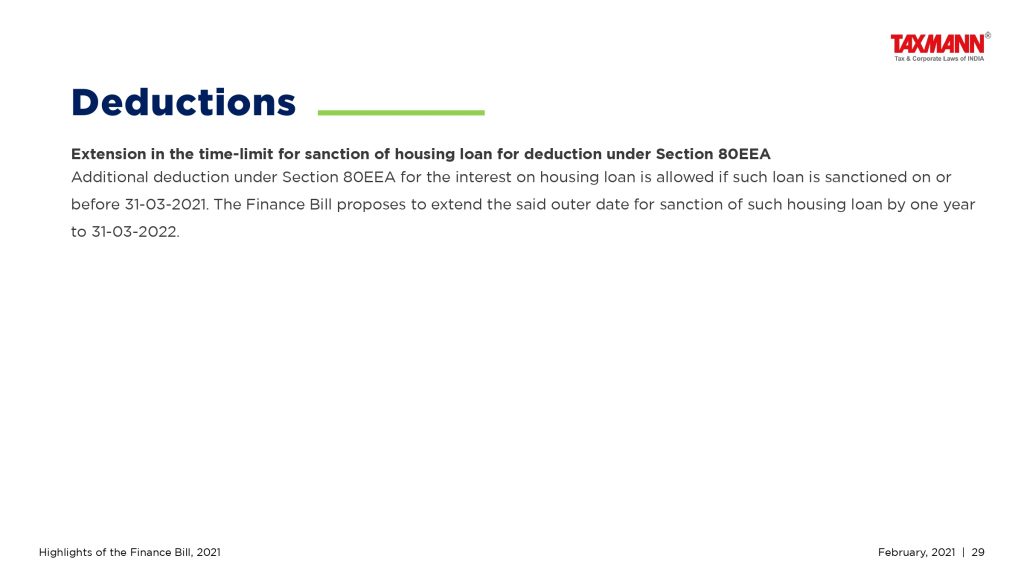 TAXMANN®
Tax & Corporate Laws of INDIA

Deductions

Extension in the time-limit for sanction of housing loan for deduction under Section 80EEA

Additional deduction under Section 80EEA for the interest on housing loan is allowed if such loan is sanctioned on or before 31-03-2021. The Finance Bill proposes to extend the said outer date for sanction of such housing loan by one year to 31-03-2022.

Highlights of the Finance Bill, 2021

February, 2021 | 29